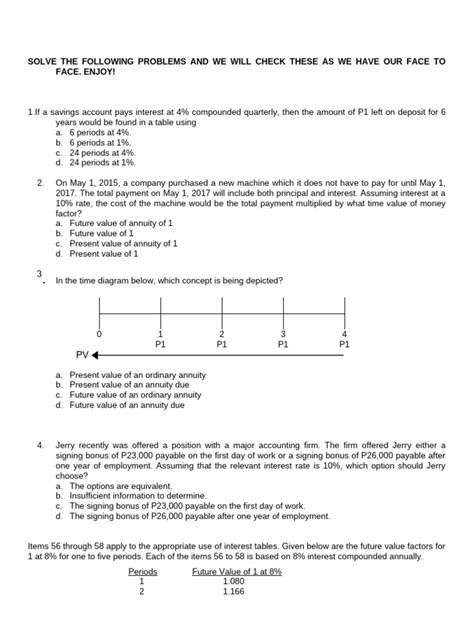 SOLVE THE FOLLOWING PROBLEMS AND WE WILL CHECK THESE AS WE HAVE OUR FACE TO FACE. ENJOY!

1.If a savings account pays interest at 4% compounded quarterly, then the amount of P1 left on deposit for 6 years would be found in a table using
a. 6 periods at 4%.
b. 6 periods at 1%.
c. 24 periods at 4%.
d. 24 periods at 1%.

2. On May 1, 2015, a company purchased a new machine which it does not have to pay for until May 1, 2017. The total payment on May 1, 2017 will include both principal and interest. Assuming interest at a 10% rate, the cost of the machine would be the total payment multiplied by what time value of money factor?
a. Future value of annuity of 1
b. Future value of 1
c. Present value of annuity of 1
d. Present value of 1

3. In the time diagram below, which concept is being depicted?

0 1 2 3 4
P1 P1 P1 P1
PV

a. Present value of an ordinary annuity
b. Present value of an annuity due
c. Future value of an ordinary annuity
d. Future value of an annuity due

4. Jerry recently was offered a position with a major accounting firm. The firm offered Jerry either a signing bonus of P23,000 payable on the first day of work or a signing bonus of P26,000 payable after one year of employment. Assuming that the relevant interest rate is 10%, which option should Jerry choose?
a. The options are equivalent.
b. Insufficient information to determine.
c. The signing bonus of P23,000 payable on the first day of work.
d. The signing bonus of P26,000 payable after one year of employment.

Items 56 through 58 apply to the appropriate use of interest tables. Given below are the future value factors for 1 at 8% for one to five periods. Each of the items 56 to 58 is based on 8% interest compounded annually.

| Periods | Future Value of 1 at 8% |
|---|---|
| 1 | 1.080 |
| 2 | 1.166 |